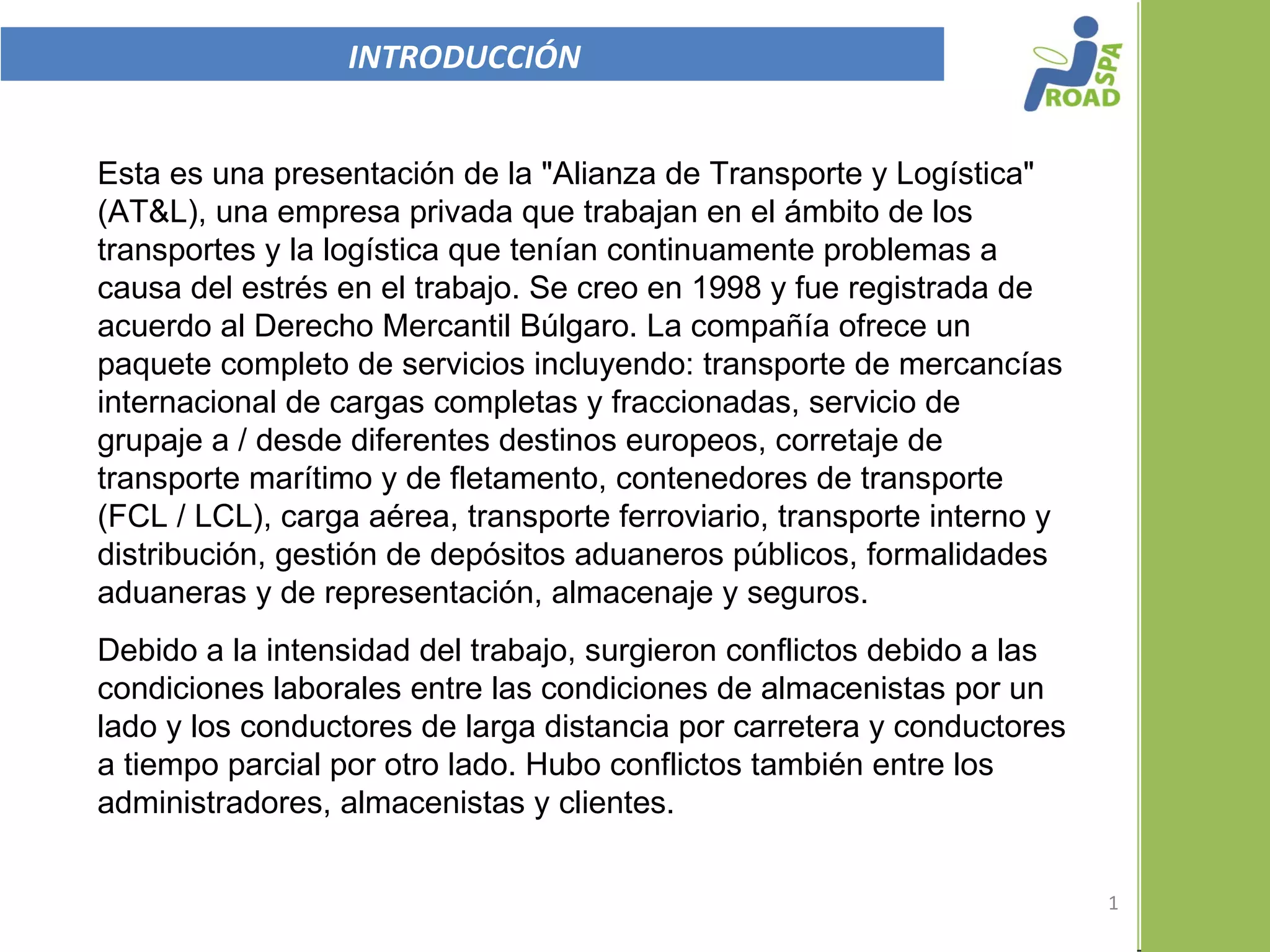 INTRODUCCIÓN

SPA
ROAD

Esta es una presentación de la "Alianza de Transporte y Logística" (AT&L), una empresa privada que trabajan en el ámbito de los transportes y la logística que tenían continuamente problemas a causa del estrés en el trabajo. Se creo en 1998 y fue registrada de acuerdo al Derecho Mercantil Búlgaro. La compañía ofrece un paquete completo de servicios incluyendo: transporte de mercancías internacional de cargas completas y fraccionadas, servicio de grupaje a / desde diferentes destinos europeos, corretaje de transporte marítimo y de fletamento, contenedores de transporte (FCL / LCL), carga aérea, transporte ferroviario, transporte interno y distribución, gestión de depósitos aduaneros públicos, formalidades aduaneras y de representación, almacenaje y seguros.

Debido a la intensidad del trabajo, surgieron conflictos debido a las condiciones laborales entre las condiciones de almacenistas por un lado y los conductores de larga distancia por carretera y conductores a tiempo parcial por otro lado. Hubo conflictos también entre los administradores, almacenistas y clientes.

1